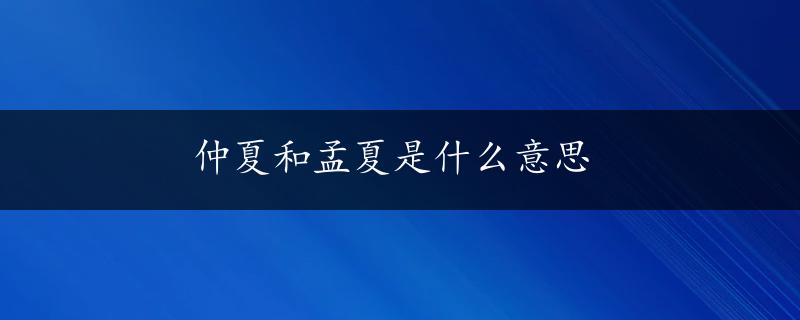 仲夏和孟夏是什么意思